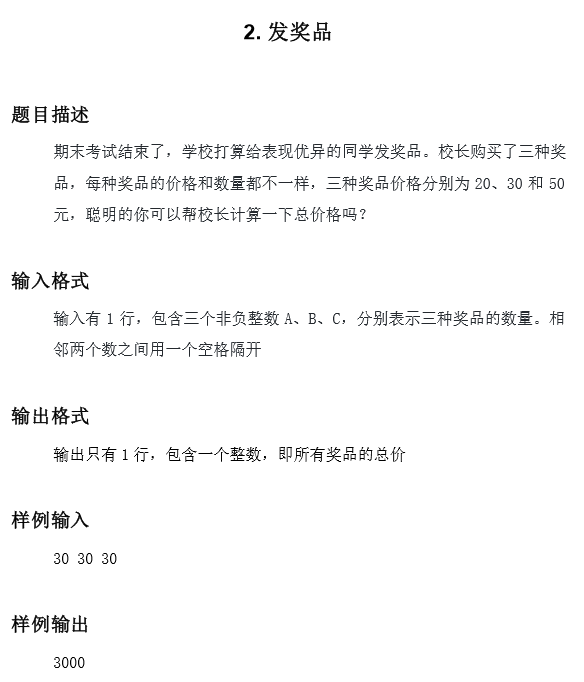 2. 发奖品

题目描述

期末考试结束了，学校打算给表现优异的同学发奖品。校长购买了三种奖品，每种奖品的价格和数量都不一样，三种奖品价格分别为 20、30 和 50 元，聪明的你可以帮校长计算一下总价格吗？

输入格式

输入有 1 行，包含三个非负整数 A、B、C，分别表示三种奖品的数量。相邻两个数之间用一个空格隔开

输出格式

输出只有 1 行，包含一个整数，即所有奖品的总价

样例输入

30 30 30

样例输出

3000